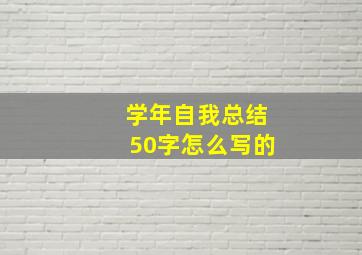 学年自我总结
50字怎么写的